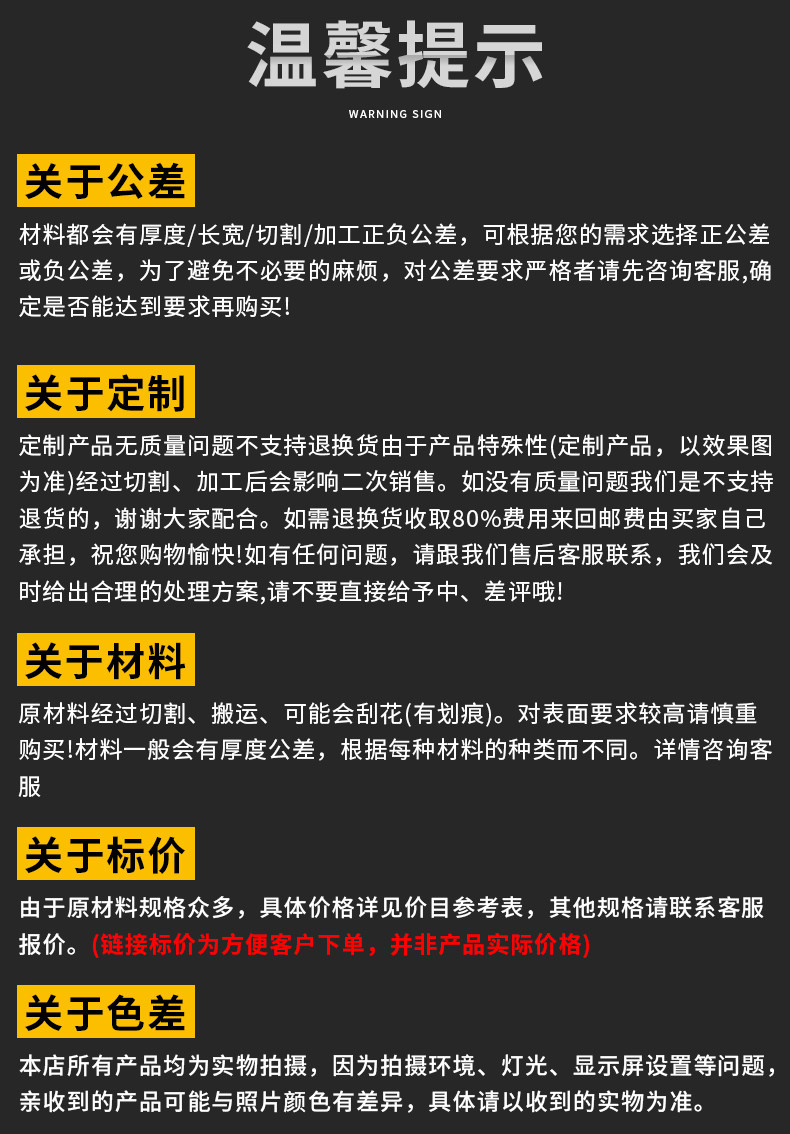 温馨提示
WARNING SIGN

关于公差

材料都会有厚度/长宽/切割/加工正负公差，可根据您的需求选择正公差或负公差，为了避免不必要的麻烦，对公差要求严格者请先咨询客服,确定是否能达到要求再购买!

关于定制

定制产品无质量问题不支持退换货由于产品特殊性(定制产品，以效果图为准)经过切割、加工后会影响二次销售。如没有质量问题我们是不支持退货的，谢谢大家配合。如需退换货收取80%费用来回邮费由买家自己承担，祝您购物愉快!如有任何问题，请跟我们售后客服联系，我们会及时给出合理的处理方案,请不要直接给予中、差评哦!

关于材料

原材料经过切割、搬运、可能会刮花(有划痕)。对表面要求较高请慎重购买!材料一般会有厚度公差，根据每种材料的种类而不同。详情咨询客服

关于标价

由于原材料规格众多，具体价格详见价目参考表，其他规格请联系客服报价。(链接标价为方便客户下单，并非产品实际价格)

关于色差

本店所有产品均为实物拍摄，因为拍摄环境、灯光、显示屏设置等问题，亲收到的产品可能与照片颜色有差异，具体请以收到的实物为准。